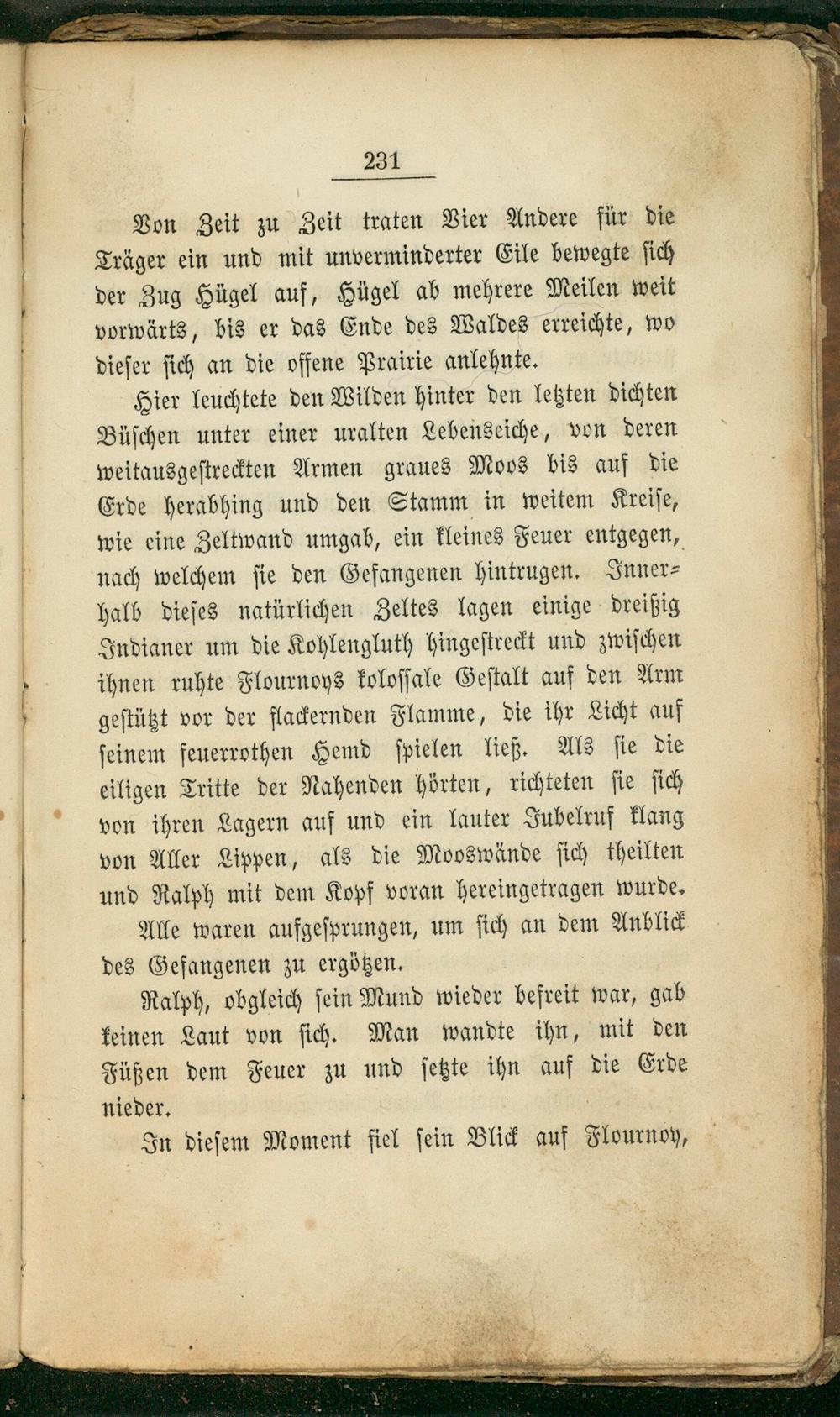 231

Von Zeit zu Zeit traten Vier Andere für die Träger ein und mit unverminderter Eile bewegte sich der Zug Hügel auf, Hügel ab mehrere Meilen weit vorwärts, bis er das Ende des Waldes erreichte, wo dieser sich an die offene Prairie anlehnte.

Hier leuchtete den Wilden hinter den letzten dichten Büschen unter einer uralten Lebenseiche, von deren weitausgestreckten Armen graues Moos bis auf die Erde herabhing und den Stamm in weitem Kreise, wie eine Zeltwand umgab, ein kleines Feuer entgegen, nach welchem sie den Gefangenen hintrugen. Innerhalb dieses natürlichen Zeltes lagen einige dreißig Indianer um die Kohlengluth hingestreckt und zwischen ihnen ruhte Flournoys kolossale Gestalt auf den Arm gestützt vor der flackernden Flamme, die ihr Licht auf seinem feuerrothen Hemd spielen ließ. Als sie die eiligen Tritte der Nahenden hörten, richteten sie sich von ihren Lagern auf und ein lauter Jubelruf klang von Aller Lippen, als die Mooswände sich theilten und Ralph mit dem Kopf voran hereingetragen wurde.

Alle waren aufgesprungen, um sich an dem Anblick des Gefangenen zu ergötzen.

Ralph, obgleich sein Mund wieder befreit war, gab keinen Laut von sich. Man wandte ihn, mit den Füßen dem Feuer zu und setzte ihn auf die Erde nieder.

In diesem Moment fiel sein Blick auf Flournoy,